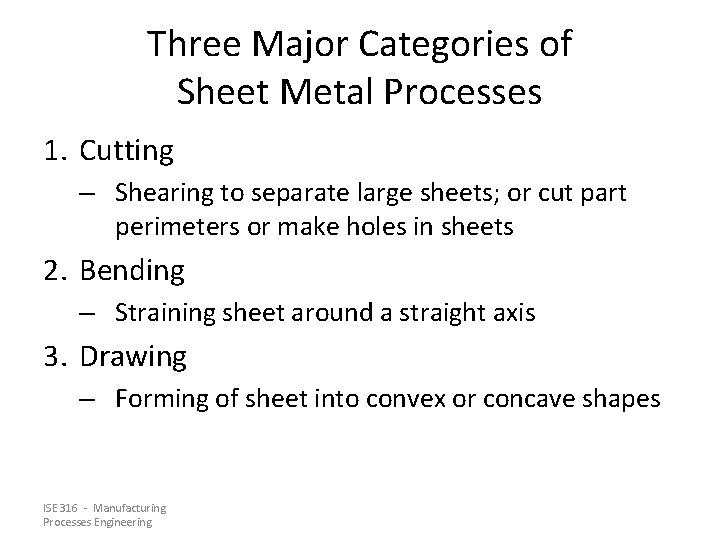 Three Major Categories of Sheet Metal Processes

1. Cutting
– Shearing to separate large sheets; or cut part perimeters or make holes in sheets

2. Bending
– Straining sheet around a straight axis

3. Drawing
– Forming of sheet into convex or concave shapes

ISE 316 - Manufacturing Processes Engineering